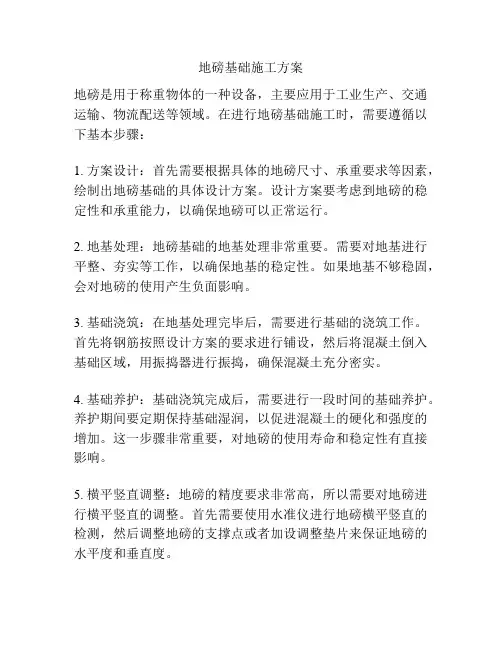 地磅基础施工方案

地磅是用于称重物体的一种设备，主要应用于工业生产、交通运输、物流配送等领域。在进行地磅基础施工时，需要遵循以下基本步骤：

1. 方案设计：首先需要根据具体的地磅尺寸、承重要求等因素，绘制出地磅基础的具体设计方案。设计方案要考虑到地磅的稳定性和承重能力，以确保地磅可以正常运行。

2. 地基处理：地磅基础的地基处理非常重要。需要对地基进行平整、夯实等工作，以确保地基的稳定性。如果地基不够稳固，会对地磅的使用产生负面影响。

3. 基础浇筑：在地基处理完毕后，需要进行基础的浇筑工作。首先将钢筋按照设计方案的要求进行铺设，然后将混凝土倒入基础区域，用振捣器进行振捣，确保混凝土充分密实。

4. 基础养护：基础浇筑完成后，需要进行一段时间的基础养护。养护期间要定期保持基础湿润，以促进混凝土的硬化和强度的增加。这一步骤非常重要，对地磅的使用寿命和稳定性有直接影响。

5. 横平竖直调整：地磅的精度要求非常高，所以需要对地磅进行横平竖直的调整。首先需要使用水准仪进行地磅横平竖直的检测，然后调整地磅的支撑点或者加设调整垫片来保证地磅的水平度和垂直度。